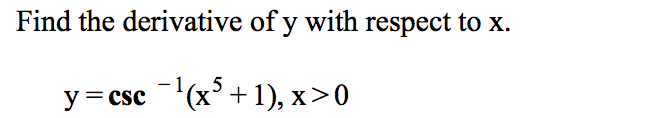 Find the derivative of y with respect to x.

$y = \csc^{-1}(x^5 + 1), x > 0$